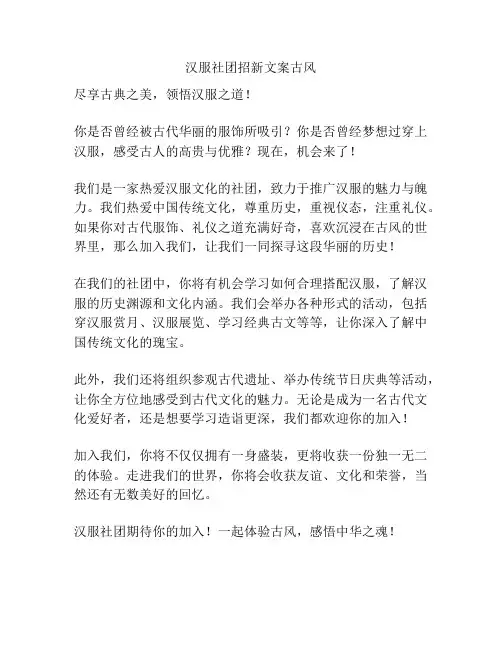 汉服社团招新文案古风

尽享古典之美，领悟汉服之道！

你是否曾经被古代华丽的服饰所吸引？你是否曾经梦想过穿上汉服，感受古人的高贵与优雅？现在，机会来了！

我们是一家热爱汉服文化的社团，致力于推广汉服的魅力与魄力。我们热爱中国传统文化，尊重历史，重视仪态，注重礼仪。如果你对古代服饰、礼仪之道充满好奇，喜欢沉浸在古风的世界里，那么加入我们，让我们一同探寻这段华丽的历史！

在我们的社团中，你将有机会学习如何合理搭配汉服，了解汉服的历史渊源和文化内涵。我们会举办各种形式的活动，包括穿汉服赏月、汉服展览、学习经典古文等等，让你深入了解中国传统文化的瑰宝。

此外，我们还将组织参观古代遗址、举办传统节日庆典等活动，让你全方位地感受到古代文化的魅力。无论是成为一名古代文化爱好者，还是想要学习造诣更深，我们都欢迎你的加入！

加入我们，你将不仅仅拥有一身盛装，更将收获一份独一无二的体验。走进我们的世界，你将会收获友谊、文化和荣誉，当然还有无数美好的回忆。

汉服社团期待你的加入！一起体验古风，感悟中华之魂！